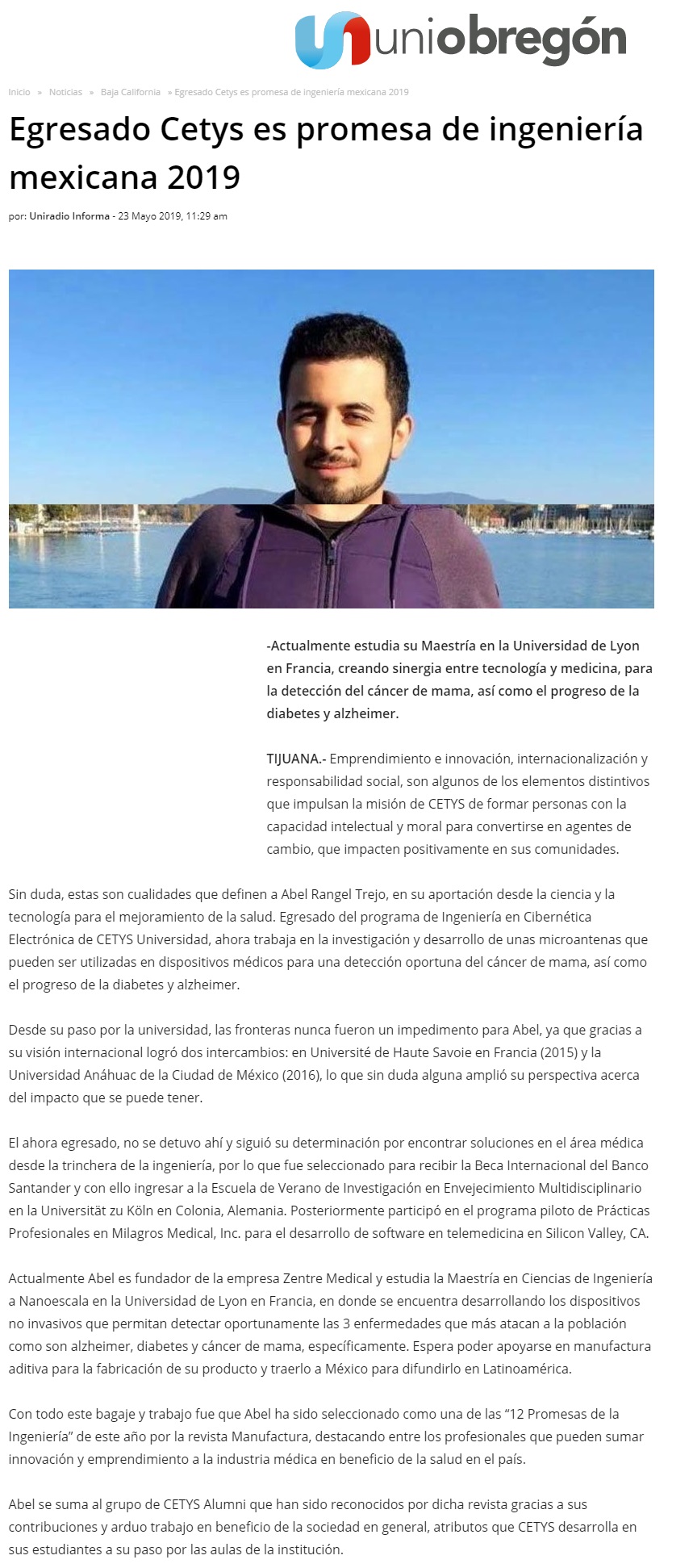 uniobregón

Inicio » Noticias » Baja California » Egresado Cetys es promesa de ingeniería mexicana 2019

Egresado Cetys es promesa de ingeniería mexicana 2019

por: Uniradio Informa - 23 Mayo 2019, 11:29 am

-Actualmente estudia su Maestría en la Universidad de Lyon en Francia, creando sinergia entre tecnología y medicina, para la detección del cáncer de mama, así como el progreso de la diabetes y alzheimer.

TIJUANA.- Emprendimiento e innovación, internacionalización y responsabilidad social, son algunos de los elementos distintivos que impulsan la misión de CETYS de formar personas con la capacidad intelectual y moral para convertirse en agentes de cambio, que impacten positivamente en sus comunidades.

Sin duda, estas son cualidades que definen a Abel Rangel Trejo, en su aportación desde la ciencia y la tecnología para el mejoramiento de la salud. Egresado del programa de Ingeniería en Cibernética Electrónica de CETYS Universidad, ahora trabaja en la investigación y desarrollo de unas microantenas que pueden ser utilizadas en dispositivos médicos para una detección oportuna del cáncer de mama, así como el progreso de la diabetes y alzheimer.

Desde su paso por la universidad, las fronteras nunca fueron un impedimento para Abel, ya que gracias a su visión internacional logró dos intercambios: en Université de Haute Savoie en Francia (2015) y la Universidad Anáhuac de la Ciudad de México (2016), lo que sin duda alguna amplió su perspectiva acerca del impacto que se puede tener.

El ahora egresado, no se detuvo ahí y siguió su determinación por encontrar soluciones en el área médica desde la trinchera de la ingeniería, por lo que fue seleccionado para recibir la Beca Internacional del Banco Santander y con ello ingresar a la Escuela de Verano de Investigación en Envejecimiento Multidisciplinario en la Universität zu Köln en Colonia, Alemania. Posteriormente participó en el programa piloto de Prácticas Profesionales en Milagros Medical, Inc. para el desarrollo de software en telemedicina en Silicon Valley, CA.

Actualmente Abel es fundador de la empresa Zentre Medical y estudia la Maestría en Ciencias de Ingeniería a Nanoescala en la Universidad de Lyon en Francia, en donde se encuentra desarrollando los dispositivos no invasivos que permitan detectar oportunamente las 3 enfermedades que más atacan a la población como son alzheimer, diabetes y cáncer de mama, específicamente. Espera poder apoyarse en manufactura aditiva para la fabricación de su producto y traerlo a México para difundirlo en Latinoamérica.

Con todo este bagaje y trabajo fue que Abel ha sido seleccionado como una de las “12 Promesas de la Ingeniería” de este año por la revista Manufactura, destacando entre los profesionales que pueden sumar innovación y emprendimiento a la industria médica en beneficio de la salud en el país.

Abel se suma al grupo de CETYS Alumni que han sido reconocidos por dicha revista gracias a sus contribuciones y arduo trabajo en beneficio de la sociedad en general, atributos que CETYS desarrolla en sus estudiantes a su paso por las aulas de la institución.